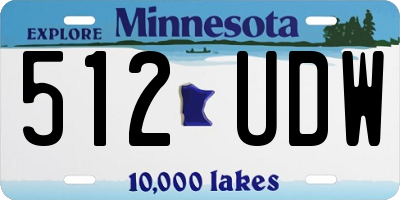 EXPLORE Minnesota

512 UDW

10,000 lakes